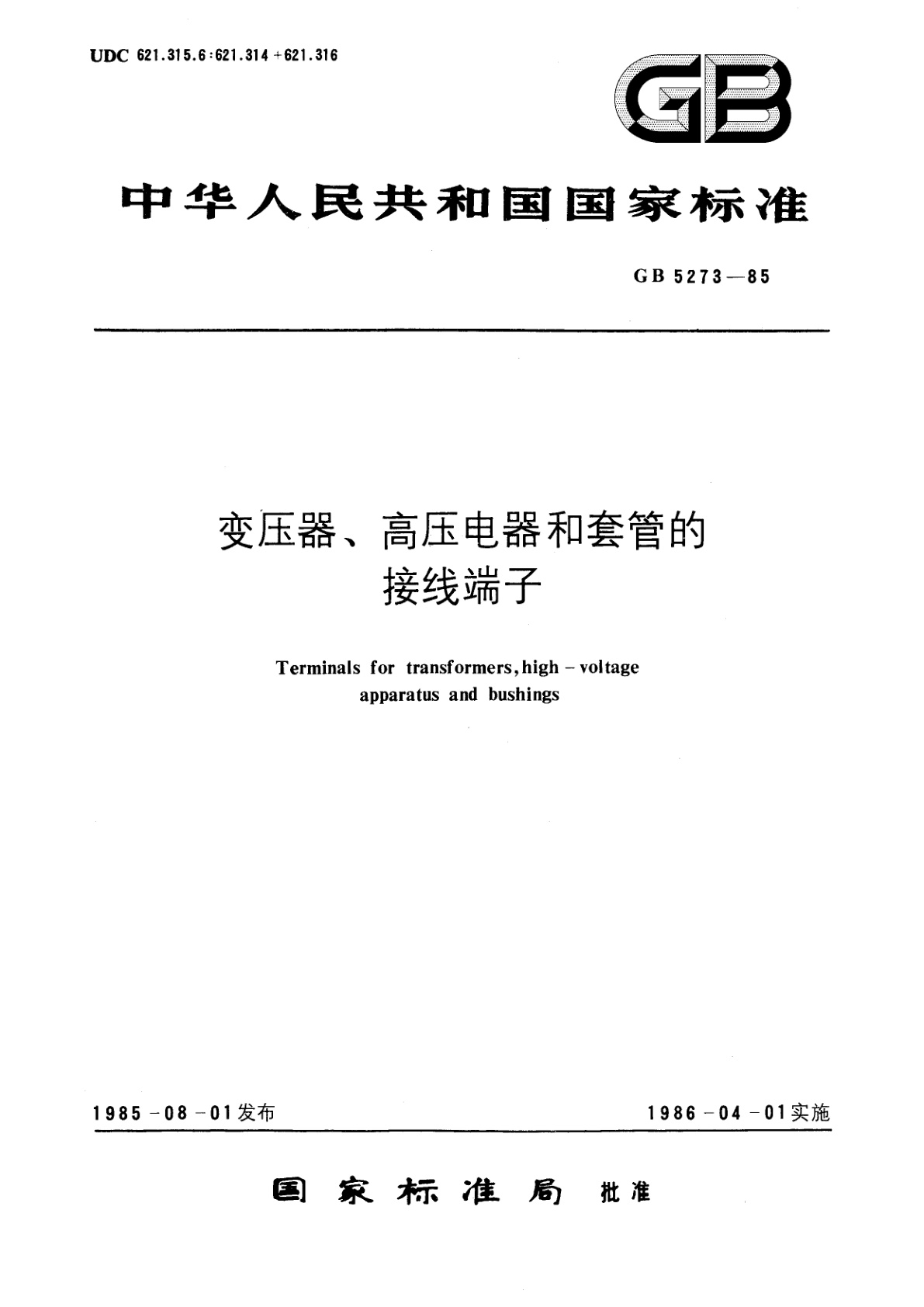 UDC 621.315.6:621.314+621.316

GB

中华人民共和国国家标准

GB 5273—85

变压器、高压电器和套管的接线端子

Terminals for transformers, high-voltage apparatus and bushings

1985-08-01发布

1986-04-01实施

国家标准局 批准